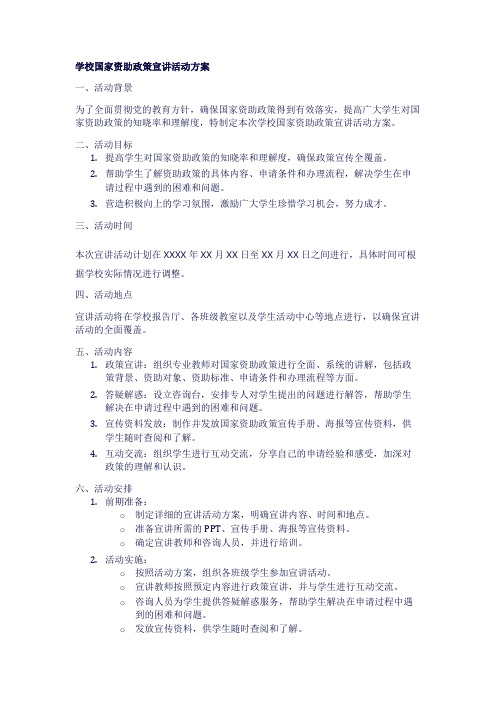 学校国家资助政策宣讲活动方案

一、活动背景

为了全面贯彻党的教育方针，确保国家资助政策得到有效落实，提高广大学生对国家资助政策的知晓率和理解度，特制定本次学校国家资助政策宣讲活动方案。

二、活动目标

1. 提高学生对国家资助政策的知晓率和理解度，确保政策宣传全覆盖。
2. 帮助学生了解资助政策的具体内容、申请条件和办理流程，解决学生在申请过程中遇到的困难和问题。
3. 营造积极向上的学习氛围，激励广大学生珍惜学习机会，努力成才。

三、活动时间

本次宣讲活动计划在 XXXX 年 XX 月 XX 日至 XX 月 XX 日之间进行，具体时间可根据学校实际情况进行调整。

四、活动地点

宣讲活动将在学校报告厅、各班级教室以及学生活动中心等地点进行，以确保宣讲活动的全面覆盖。

五、活动内容

1. 政策宣讲：组织专业教师对国家资助政策进行全面、系统的讲解，包括政策背景、资助对象、资助标准、申请条件和办理流程等方面。
2. 答疑解惑：设立咨询台，安排专人对学生提出的问题进行解答，帮助学生解决在申请过程中遇到的困难和问题。
3. 宣传资料发放：制作并发放国家资助政策宣传手册、海报等宣传资料，供学生随时查阅和了解。
4. 互动交流：组织学生进行互动交流，分享自己的申请经验和感受，加深对政策的理解和认识。

六、活动安排

1. 前期准备：
   ○ 制定详细的宣讲活动方案，明确宣讲内容、时间和地点。
   ○ 准备宣讲所需的 PPT、宣传手册、海报等宣传资料。
   ○ 确定宣讲教师和咨询人员，并进行培训。
2. 活动实施：
   ○ 按照活动方案，组织各班级学生参加宣讲活动。
   ○ 宣讲教师按照预定内容进行政策宣讲，并与学生进行互动交流。
   ○ 咨询人员为学生提供答疑解惑服务，帮助学生解决在申请过程中遇到的困难和问题。
   ○ 发放宣传资料，供学生随时查阅和了解。